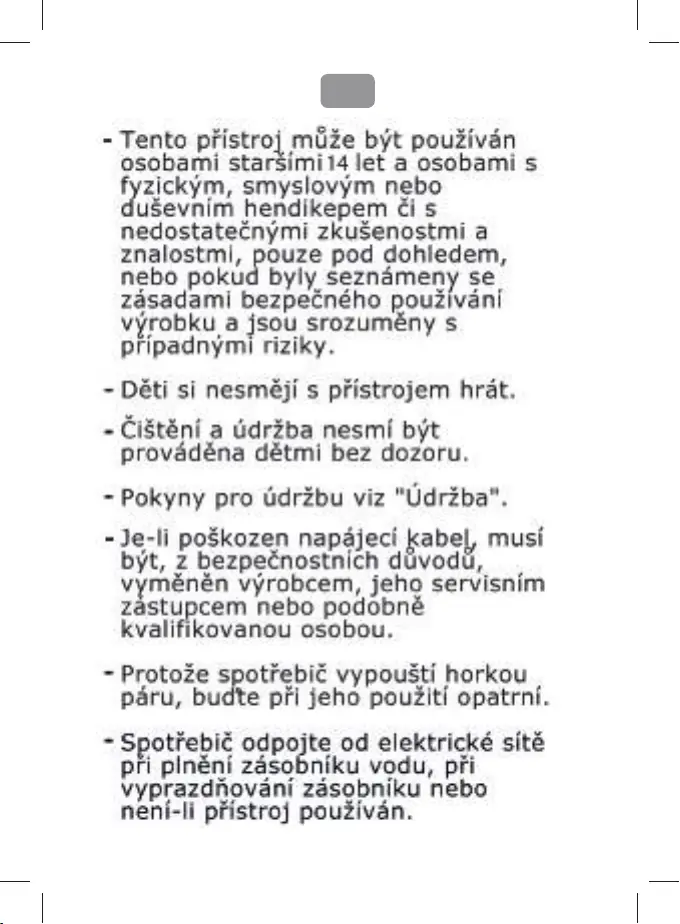 - Tento přístroj může být používán osobami staršími 14 let a osobami s fyzickým, smyslovým nebo duševním hendikepem či s nedostatečnými zkušenostmi a znalostmi, pouze pod dohledem, nebo pokud byly seznámeny se zásadami bezpečného používání výrobku a jsou srozuměny s případnými riziky.

- Děti si nesmějí s přístrojem hrát.

- Čištění a údržba nesmí být prováděna dětmi bez dozoru.

- Pokyny pro údržbu viz "Údržba".

- Je-li poškozen napájecí kabel, musí být, z bezpečnostních důvodů, vyměněn výrobcem, jeho servisním zástupcem nebo podobně kvalifikovanou osobou.

- Protože spotřebič vypouští horkou páru, buďte při jeho použití opatrní.

- Spotřebič odpojte od elektrické sítě při plnění zásobníku vodu, při vyprazdňování zásobníku nebo není-li přístroj používán.